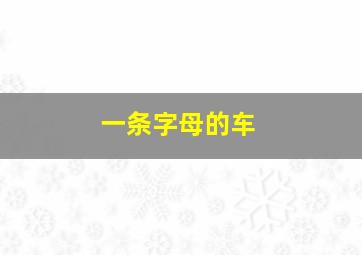 一条字母的车